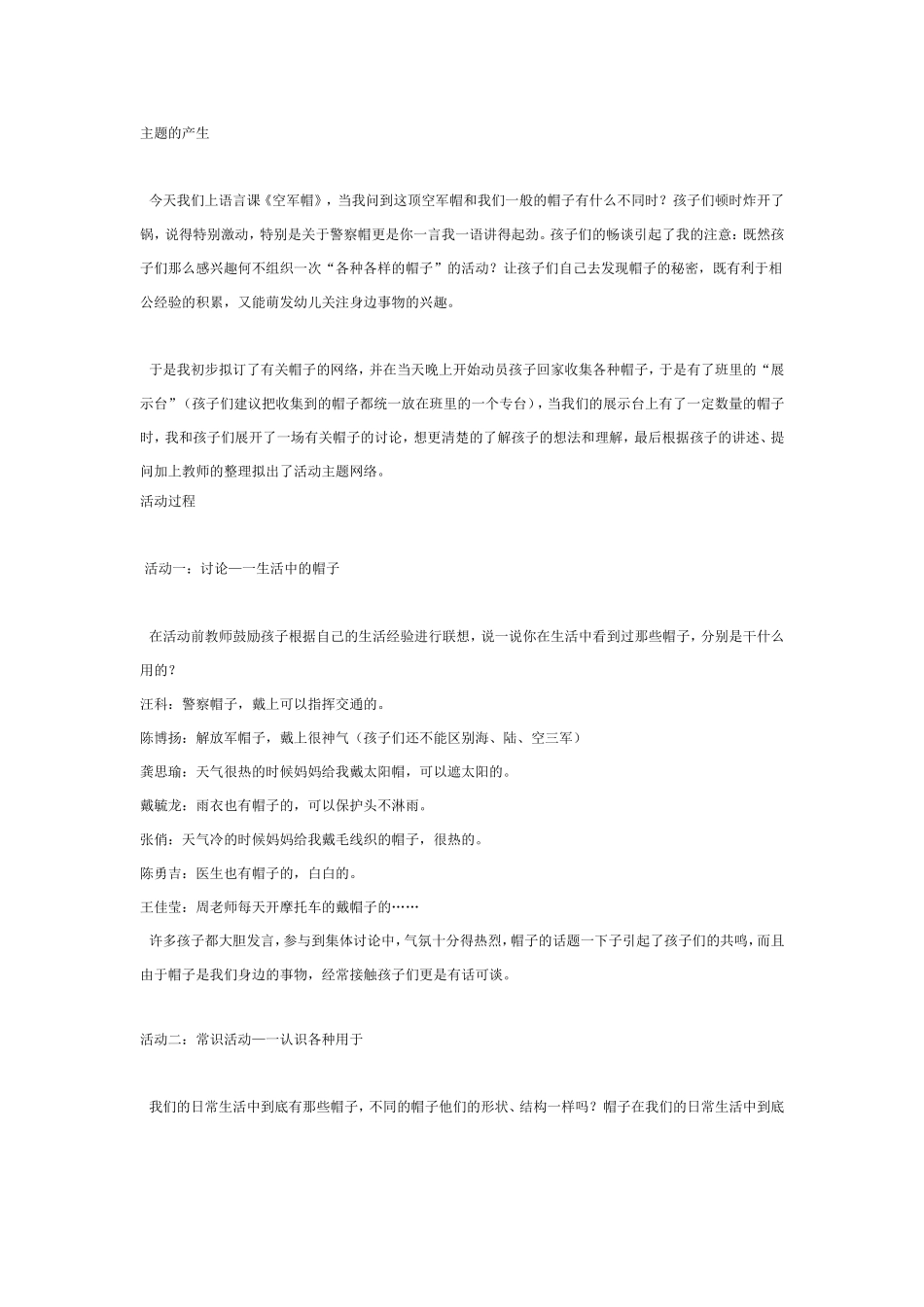 主题的产生

今天我们上语言课《空军帽》，当我问到这顶空军帽和我们一般的帽子有什么不同时？孩子们顿时炸开了锅，说得特别激动，特别是关于警察帽更是你一言我一语讲得起劲。孩子们的畅谈引起了我的注意：既然孩子们那么感兴趣何不组织一次“各种各样的帽子”的活动？让孩子们自己去发现帽子的秘密，既有利于相公经验的积累，又能萌发幼儿关注身边事物的兴趣。

于是我初步拟订了有关帽子的网络，并在当天晚上开始动员孩子回家收集各种帽子，于是有了班里的“展示台”（孩子们建议把收集到的帽子都统一放在班里的一个专台），当我们的展示台上有了一定数量的帽子时，我和孩子们展开了一场有关帽子的讨论，想更清楚的了解孩子的想法和理解，最后根据孩子的讲述、提问加上教师的整理拟出了活动主题网络。
活动过程

活动一：讨论——生活中的帽子

在活动前教师鼓励孩子根据自己的生活经验进行联想，说一说你在生活中看到过那些帽子，分别是干什么用的？
汪科：警察帽子，戴上可以指挥交通的。
陈博扬：解放军帽子，戴上很神气（孩子们还不能区别海、陆、空三军）
龚思瑜：天气很热的时候妈妈给我戴太阳帽，可以遮太阳的。
戴毓龙：雨衣也有帽子的，可以保护头不淋雨。
张俏：天气冷的时候妈妈给我戴毛线织的帽子，很热的。
陈勇吉：医生也有帽子的，白白的。
王佳莹：周老师每天开摩托车的戴帽子的……
许多孩子都大胆发言，参与到集体讨论中，气氛十分得热烈，帽子的话题一下子引起了孩子们的共鸣，而且由于帽子是我们身边的事物，经常接触孩子们更是有话可谈。

活动二：常识活动——认识各种用于

我们的日常生活中到底有那些帽子，不同的帽子他们的形状、结构一样吗？帽子在我们的日常生活中到底